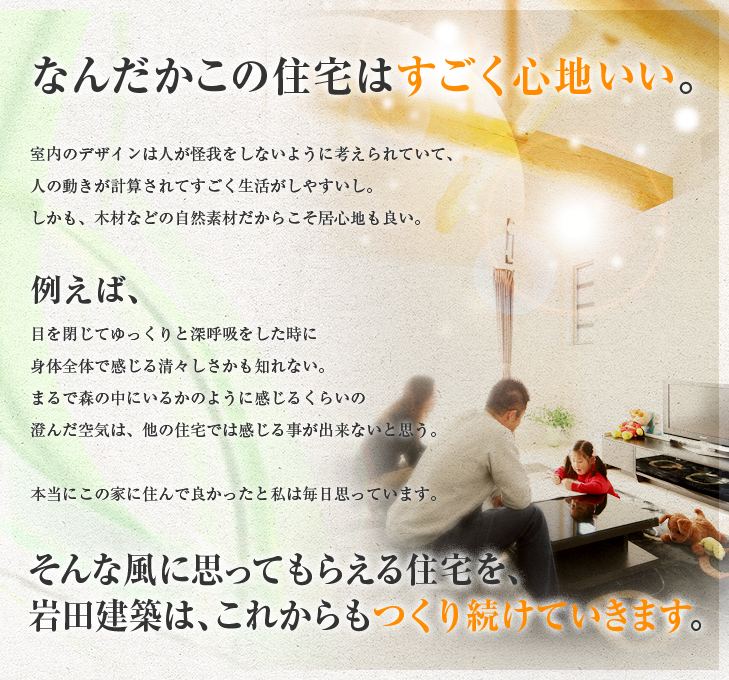 なんだかこの住宅はすごく心地いい。

室内のデザインは人が怪我をしないように考えられていて、
人の動きが計算されてすごく生活がしやすいし。
しかも、木材などの自然素材だからこそ居心地も良い。

例えば、

目を閉じてゆっくりと深呼吸をした時に
身体全体で感じる清々しさかも知れない。
まるで森の中にいるかのように感じるくらいの
澄んだ空気は、他の住宅では感じる事が出来ないと思う。

本当にこの家に住んで良かったと私は毎日思っています。

そんな風に思ってもらえる住宅を、
岩田建築は、これからもつくり続けていきます。